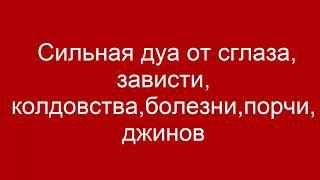 Сильная дуа от сглаза, зависти, колдовства,болезни,порчи, джинов